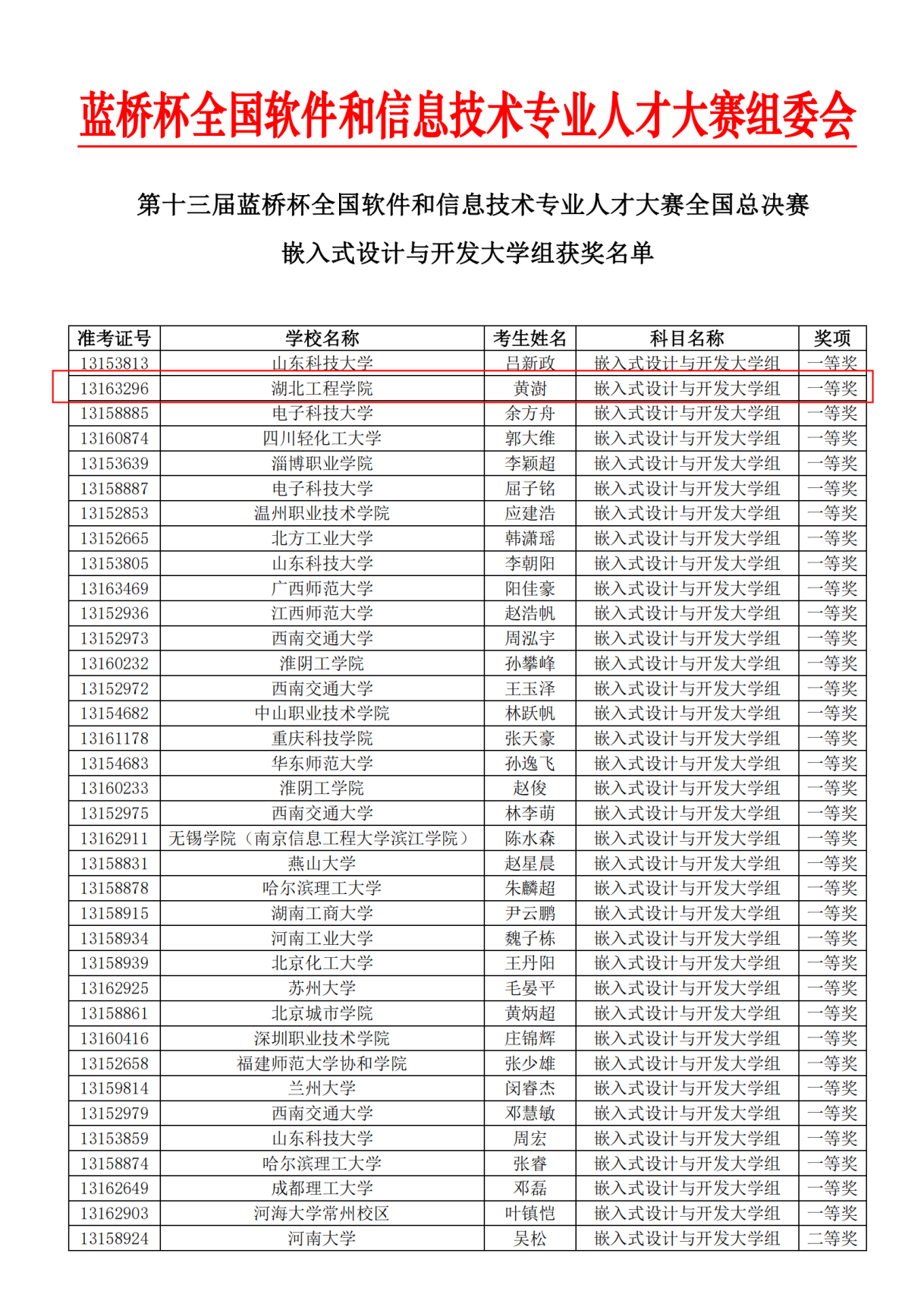 蓝桥杯全国软件和信息技术专业人才大赛组委会

第十三届蓝桥杯全国软件和信息技术专业人才大赛全国总决赛

嵌入式设计与开发大学组获奖名单

| 准考证号 | 学校名称 | 考生姓名 | 科目名称 | 奖项 |
|---|---|---|---|---|
| 13153813 | 山东科技大学 | 吕新政 | 嵌入式设计与开发大学组 | 一等奖 |
| 13163296 | 湖北工程学院 | 黄澍 | 嵌入式设计与开发大学组 | 一等奖 |
| 13158885 | 电子科技大学 | 余方舟 | 嵌入式设计与开发大学组 | 一等奖 |
| 13160874 | 四川轻化工大学 | 郭大维 | 嵌入式设计与开发大学组 | 一等奖 |
| 13153639 | 淄博职业学院 | 李颖超 | 嵌入式设计与开发大学组 | 一等奖 |
| 13158887 | 电子科技大学 | 屈子铭 | 嵌入式设计与开发大学组 | 一等奖 |
| 13152853 | 温州职业技术学院 | 应建浩 | 嵌入式设计与开发大学组 | 一等奖 |
| 13152665 | 北方工业大学 | 韩潇瑶 | 嵌入式设计与开发大学组 | 一等奖 |
| 13153805 | 山东科技大学 | 李朝阳 | 嵌入式设计与开发大学组 | 一等奖 |
| 13163469 | 广西师范大学 | 阳佳豪 | 嵌入式设计与开发大学组 | 一等奖 |
| 13152936 | 江西师范大学 | 赵浩帆 | 嵌入式设计与开发大学组 | 一等奖 |
| 13152973 | 西南交通大学 | 周泓宇 | 嵌入式设计与开发大学组 | 一等奖 |
| 13160232 | 淮阴工学院 | 孙攀峰 | 嵌入式设计与开发大学组 | 一等奖 |
| 13152972 | 西南交通大学 | 王玉泽 | 嵌入式设计与开发大学组 | 一等奖 |
| 13154682 | 中山职业技术学院 | 林跃帆 | 嵌入式设计与开发大学组 | 一等奖 |
| 13161178 | 重庆科技学院 | 张天豪 | 嵌入式设计与开发大学组 | 一等奖 |
| 13154683 | 华东师范大学 | 孙逸飞 | 嵌入式设计与开发大学组 | 一等奖 |
| 13160233 | 淮阴工学院 | 赵俊 | 嵌入式设计与开发大学组 | 一等奖 |
| 13152975 | 西南交通大学 | 林李萌 | 嵌入式设计与开发大学组 | 一等奖 |
| 13162911 | 无锡学院（南京信息工程大学滨江学院） | 陈水森 | 嵌入式设计与开发大学组 | 一等奖 |
| 13158831 | 燕山大学 | 赵星晨 | 嵌入式设计与开发大学组 | 一等奖 |
| 13158878 | 哈尔滨理工大学 | 朱麟超 | 嵌入式设计与开发大学组 | 一等奖 |
| 13158915 | 湖南工商大学 | 尹云鹏 | 嵌入式设计与开发大学组 | 一等奖 |
| 13158934 | 河南工业大学 | 魏子栋 | 嵌入式设计与开发大学组 | 一等奖 |
| 13158939 | 北京化工大学 | 王丹阳 | 嵌入式设计与开发大学组 | 一等奖 |
| 13162925 | 苏州大学 | 毛晏平 | 嵌入式设计与开发大学组 | 一等奖 |
| 13158861 | 北京城市学院 | 黄炳超 | 嵌入式设计与开发大学组 | 一等奖 |
| 13160416 | 深圳职业技术学院 | 庄锦辉 | 嵌入式设计与开发大学组 | 一等奖 |
| 13152658 | 福建师范大学协和学院 | 张少雄 | 嵌入式设计与开发大学组 | 一等奖 |
| 13159814 | 兰州大学 | 闵睿杰 | 嵌入式设计与开发大学组 | 一等奖 |
| 13152979 | 西南交通大学 | 邓慧敏 | 嵌入式设计与开发大学组 | 一等奖 |
| 13153859 | 山东科技大学 | 周宏 | 嵌入式设计与开发大学组 | 一等奖 |
| 13158874 | 哈尔滨理工大学 | 张睿 | 嵌入式设计与开发大学组 | 一等奖 |
| 13162649 | 成都理工大学 | 邓磊 | 嵌入式设计与开发大学组 | 一等奖 |
| 13162903 | 河海大学常州校区 | 叶镇恺 | 嵌入式设计与开发大学组 | 一等奖 |
| 13158924 | 河南大学 | 吴松 | 嵌入式设计与开发大学组 | 二等奖 |